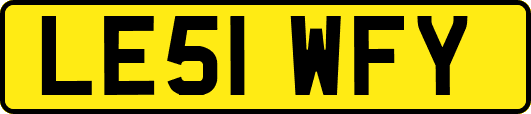 LE51 WFY